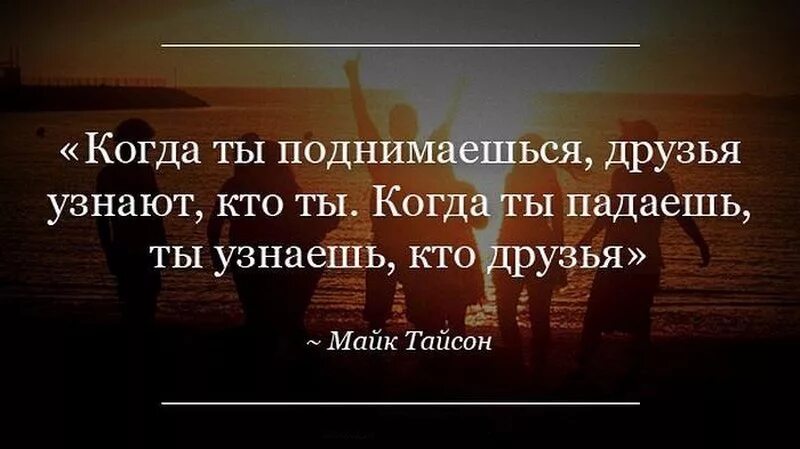 «Когда ты поднимаешься, друзья узнают, кто ты. Когда ты падаешь, ты узнаешь, кто друзья»

~ Майк Тайсон